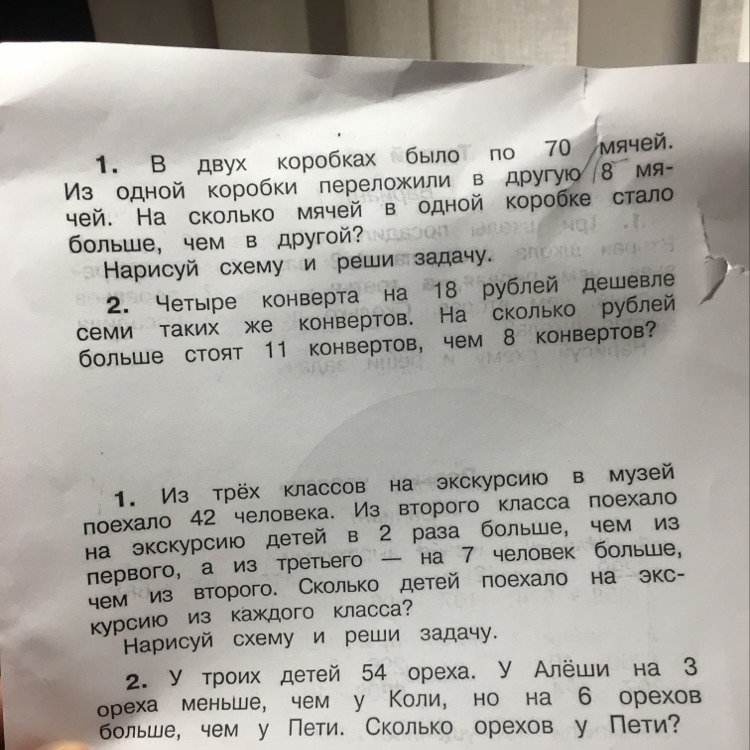 1. В двух коробках было по 70 мячей. Из одной коробки переложили в другую 8 мячей. На сколько мячей в одной коробке стало больше, чем в другой?

Нарисуй схему и реши задачу.

2. Четыре конверта на 18 рублей дешевле семи таких же конвертов. На сколько рублей больше стоят 11 конвертов, чем 8 конвертов?

1. Из трёх классов на экскурсию в музей поехало 42 человека. Из второго класса поехало на экскурсию детей в 2 раза больше, чем из первого, а из третьего — на 7 человек больше, чем из второго. Сколько детей поехало на экскурсию из каждого класса?

Нарисуй схему и реши задачу.

2. У троих детей 54 ореха. У Алёши на 3 ореха меньше, чем у Коли, но на 6 орехов больше, чем у Пети. Сколько орехов у Пети?